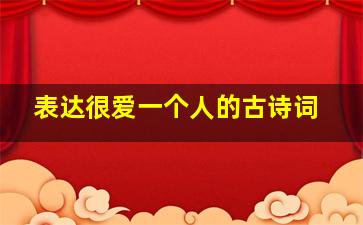 表达很爱一个人的古诗词